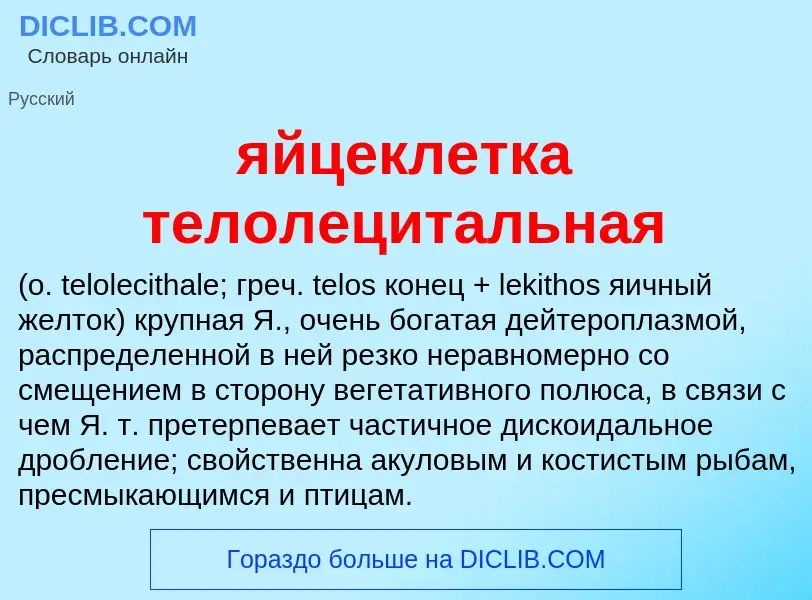 DICLIB.COM
Словарь онлайн

Русский

яйцеклетка телолецитальная

(o. telolecithale; греч. telos конец + lekithos яичный желток) крупная Я., очень богатая дейтероплазмой, распределенной в ней резко неравномерно со смещением в сторону вегетативного полюса, в связи с чем Я. т. претерпевает частичное дискоидальное дробление; свойственна акуловым и костистым рыбам, пресмыкающимся и птицам.

Гораздо больше на DICLIB.COM